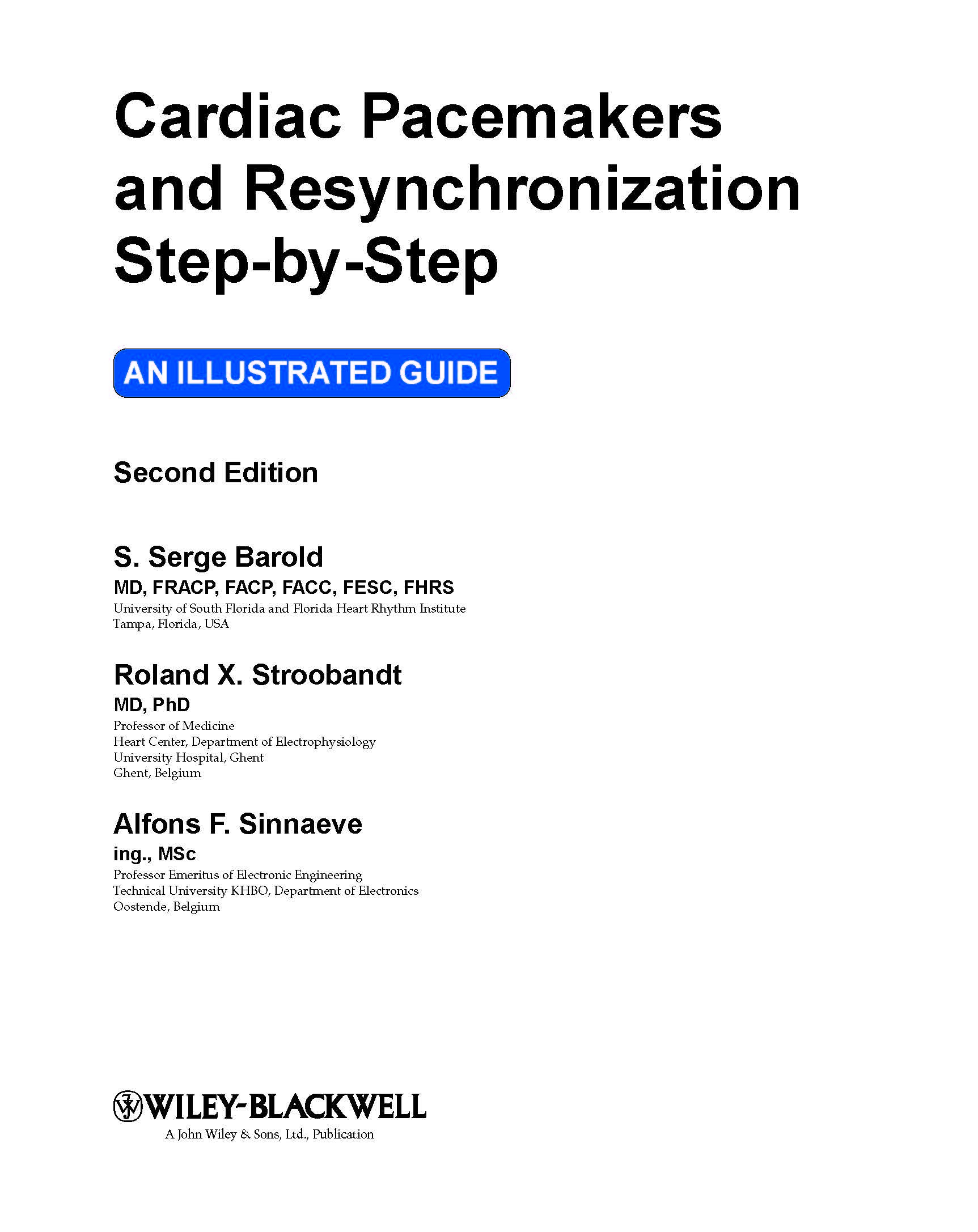 Cardiac Pacemakers and Resynchronization Step-by-Step

AN ILLUSTRATED GUIDE

Second Edition

S. Serge Barold
MD, FRACP, FACP, FACC, FESC, FHRS
University of South Florida and Florida Heart Rhythm Institute
Tampa, Florida, USA

Roland X. Stroobandt
MD, PhD
Professor of Medicine
Heart Center, Department of Electrophysiology
University Hospital, Ghent
Ghent, Belgium

Alfons F. Sinnaeve
ing., MSc
Professor Emeritus of Electronic Engineering
Technical University KHBO, Department of Electronics
Oostende, Belgium

WILEY-BLACKWELL
A John Wiley & Sons, Ltd., Publication